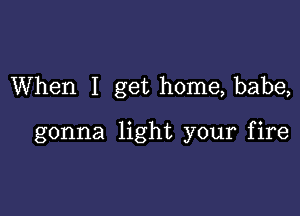 When I get home, babe,
gonna light your fire